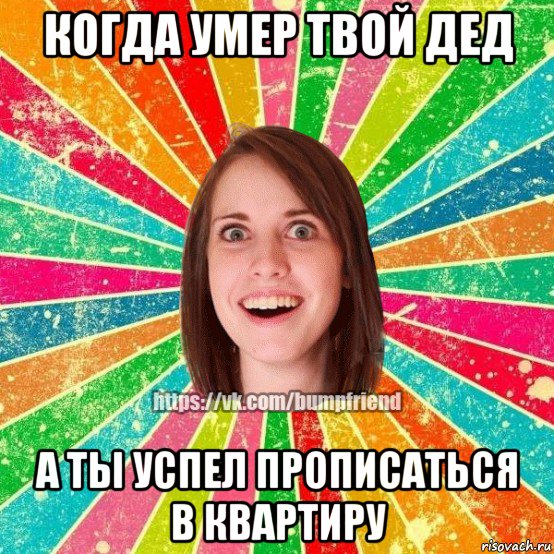 КОГДА УМЕР ТВОЙ ДЕД

https://vk.com/bumpfriend

А ТЫ УСПЕЛ ПРОПИСАТЬСЯ В КВАРТИРУ

risovach.ru